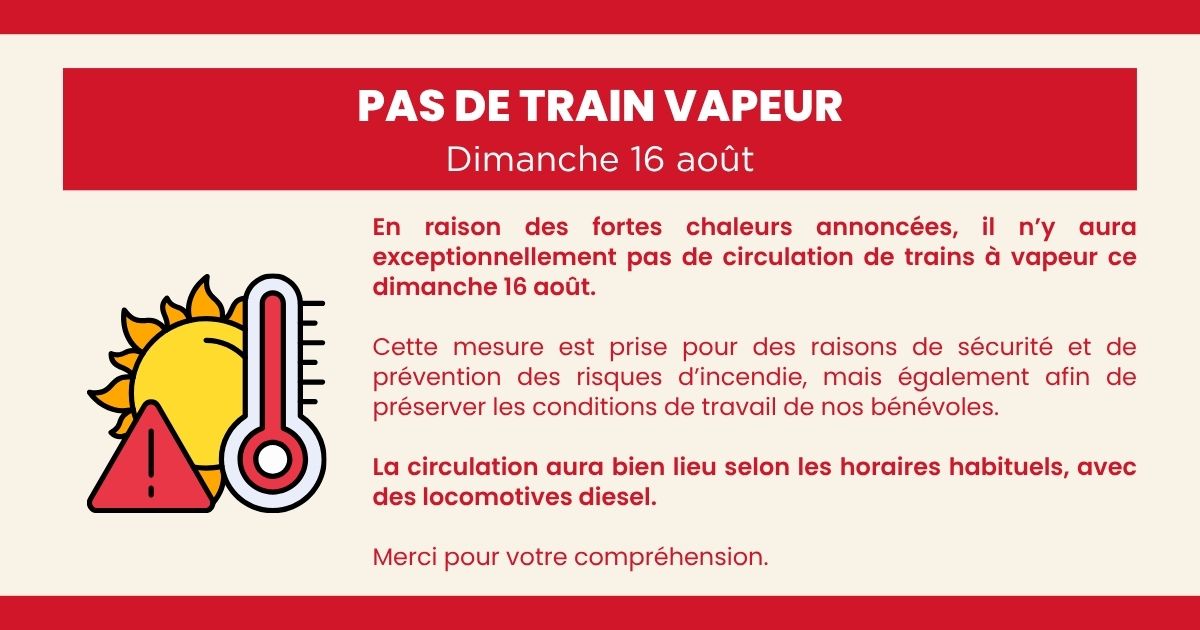 PAS DE TRAIN VAPEUR
Dimanche 16 août

En raison des fortes chaleurs annoncées, il n'y aura exceptionnellement pas de circulation de trains à vapeur ce dimanche 16 août.

Cette mesure est prise pour des raisons de sécurité et de prévention des risques d'incendie, mais également afin de préserver les conditions de travail de nos bénévoles.

La circulation aura bien lieu selon les horaires habituels, avec des locomotives diesel.

Merci pour votre compréhension.